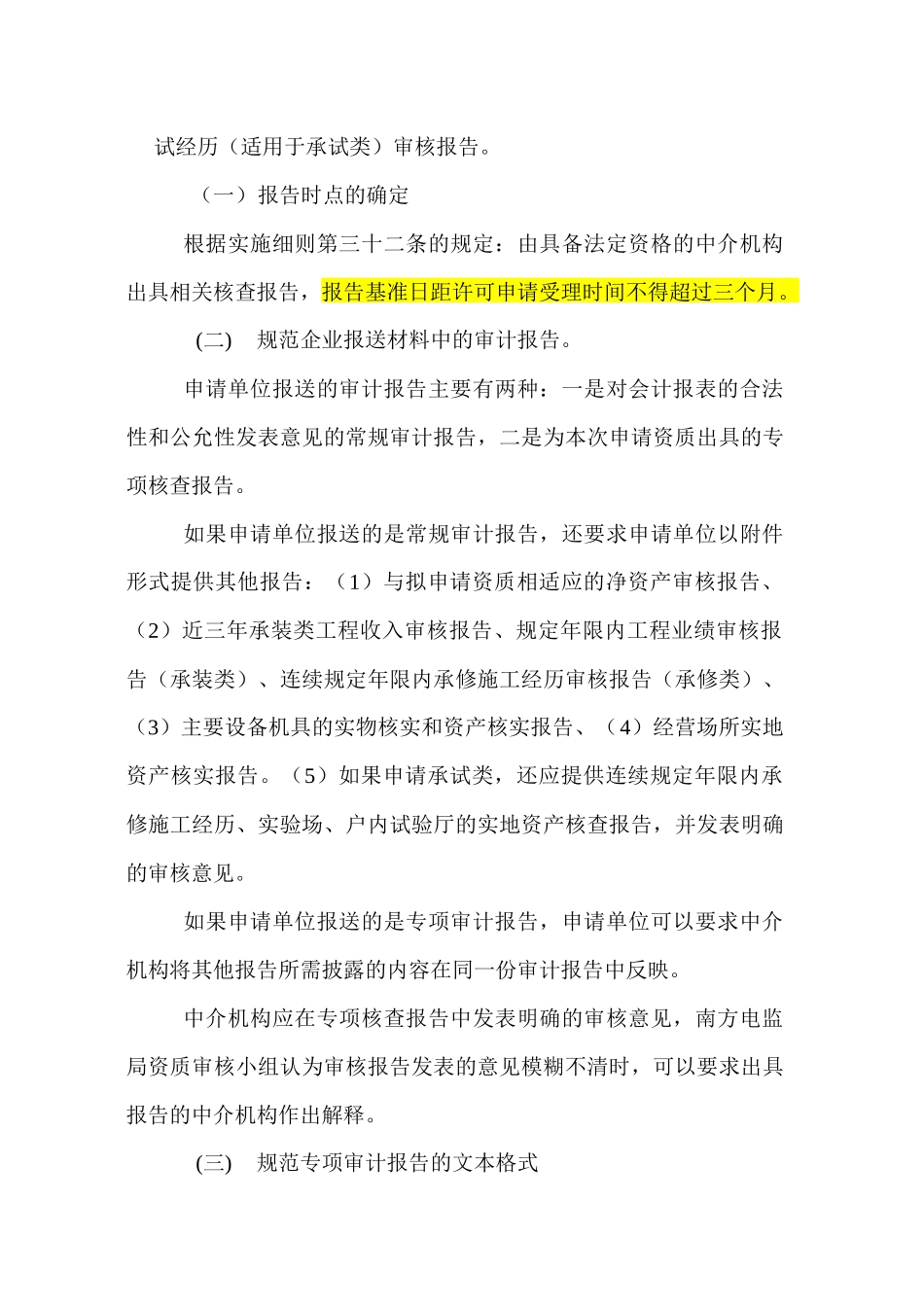 试经历（适用于承试类）审核报告。

（一）报告时点的确定

根据实施细则第三十二条的规定：由具备法定资格的中介机构出具相关核查报告，报告基准日距许可申请受理时间不得超过三个月。

(二)　规范企业报送材料中的审计报告。

申请单位报送的审计报告主要有两种：一是对会计报表的合法性和公允性发表意见的常规审计报告，二是为本次申请资质出具的专项核查报告。

如果申请单位报送的是常规审计报告，还要求申请单位以附件形式提供其他报告：（1）与拟申请资质相适应的净资产审核报告、（2）近三年承装类工程收入审核报告、规定年限内工程业绩审核报告（承装类）、连续规定年限内承修施工经历审核报告（承修类）、（3）主要设备机具的实物核实和资产核实报告、（4）经营场所实地资产核实报告。（5）如果申请承试类，还应提供连续规定年限内承修施工经历、实验场、户内试验厅的实地资产核查报告，并发表明确的审核意见。

如果申请单位报送的是专项审计报告，申请单位可以要求中介机构将其他报告所需披露的内容在同一份审计报告中反映。

中介机构应在专项核查报告中发表明确的审核意见，南方电监局资质审核小组认为审核报告发表的意见模糊不清时，可以要求出具报告的中介机构作出解释。

(三)　规范专项审计报告的文本格式